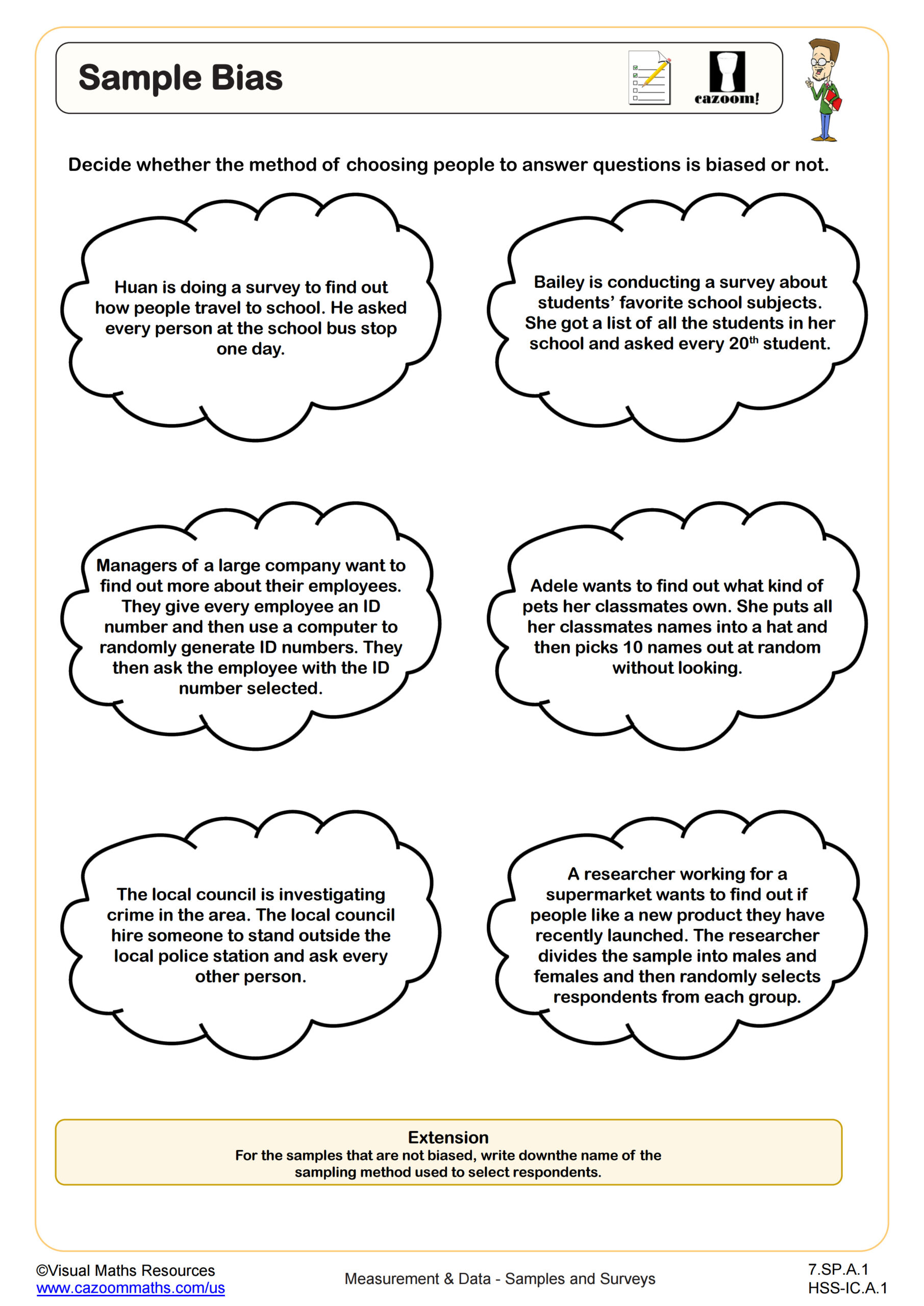 Sample Bias

cazoom!

Decide whether the method of choosing people to answer questions is biased or not.

Huan is doing a survey to find out how people travel to school. He asked every person at the school bus stop one day.

Bailey is conducting a survey about students' favorite school subjects. She got a list of all the students in her school and asked every 20$^{th}$ student.

Managers of a large company want to find out more about their employees. They give every employee an ID number and then use a computer to randomly generate ID numbers. They then ask the employee with the ID number selected.

Adele wants to find out what kind of pets her classmates own. She puts all her classmates names into a hat and then picks 10 names out at random without looking.

The local council is investigating crime in the area. The local council hire someone to stand outside the local police station and ask every other person.

A researcher working for a supermarket wants to find out if people like a new product they have recently launched. The researcher divides the sample into males and females and then randomly selects respondents from each group.

Extension
For the samples that are not biased, write downthe name of the sampling method used to select respondents.

©Visual Maths Resources
www.cazoommaths.com/us

Measurement & Data - Samples and Surveys

7.SP.A.1
HSS-IC.A.1